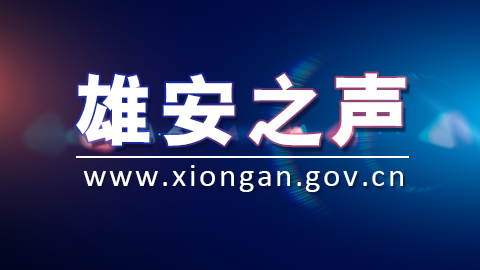 雄安之声

www.xiongan.gov.cn